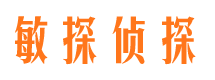 敏探侦探